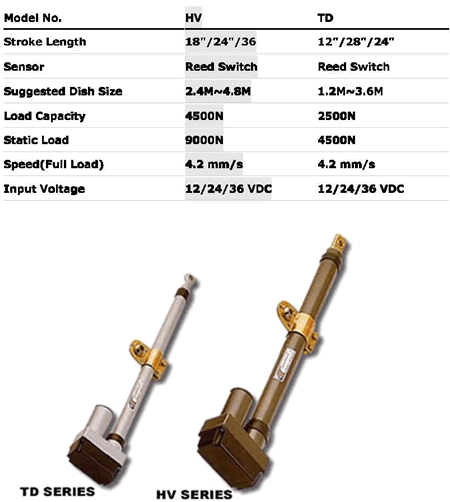 | Model No. | HV | TD |
|---|---|---|
| Stroke Length | 18"/24"/36 | 12"/28"/24" |
| Sensor | Reed Switch | Reed Switch |
| Suggested Dish Size | 2.4M~4.8M | 1.2M~3.6M |
| Load Capacity | 4500N | 2500N |
| Static Load | 9000N | 4500N |
| Speed(Full Load) | 4.2 mm/s | 4.2 mm/s |
| Input Voltage | 12/24/36 VDC | 12/24/36 VDC |

TD SERIES

HV SERIES